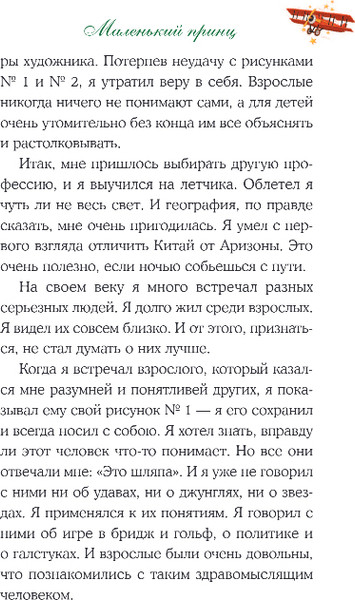 Маленький принц

ры художника. Потерпев неудачу с рисунками № 1 и № 2, я утратил веру в себя. Взрослые никогда ничего не понимают сами, а для детей очень утомительно без конца им все объяснять и растолковывать.

Итак, мне пришлось выбирать другую профессию, и я выучился на летчика. Облетел я чуть ли не весь свет. И география, по правде сказать, мне очень пригодилась. Я умел с первого взгляда отличить Китай от Аризоны. Это очень полезно, если ночью собьешься с пути.

На своем веку я много встречал разных серьезных людей. Я долго жил среди взрослых. Я видел их совсем близко. И от этого, признаться, не стал думать о них лучше.

Когда я встречал взрослого, который казался мне разумней и понятливей других, я показывал ему свой рисунок № 1 — я его сохранил и всегда носил с собою. Я хотел знать, вправду ли этот человек что-то понимает. Но все они отвечали мне: «Это шляпа». И я уже не говорил с ними ни об удавах, ни о джунглях, ни о звездах. Я применялся к их понятиям. Я говорил с ними об игре в бридж и гольф, о политике и о галстуках. И взрослые были очень довольны, что познакомились с таким здравомыслящим человеком.